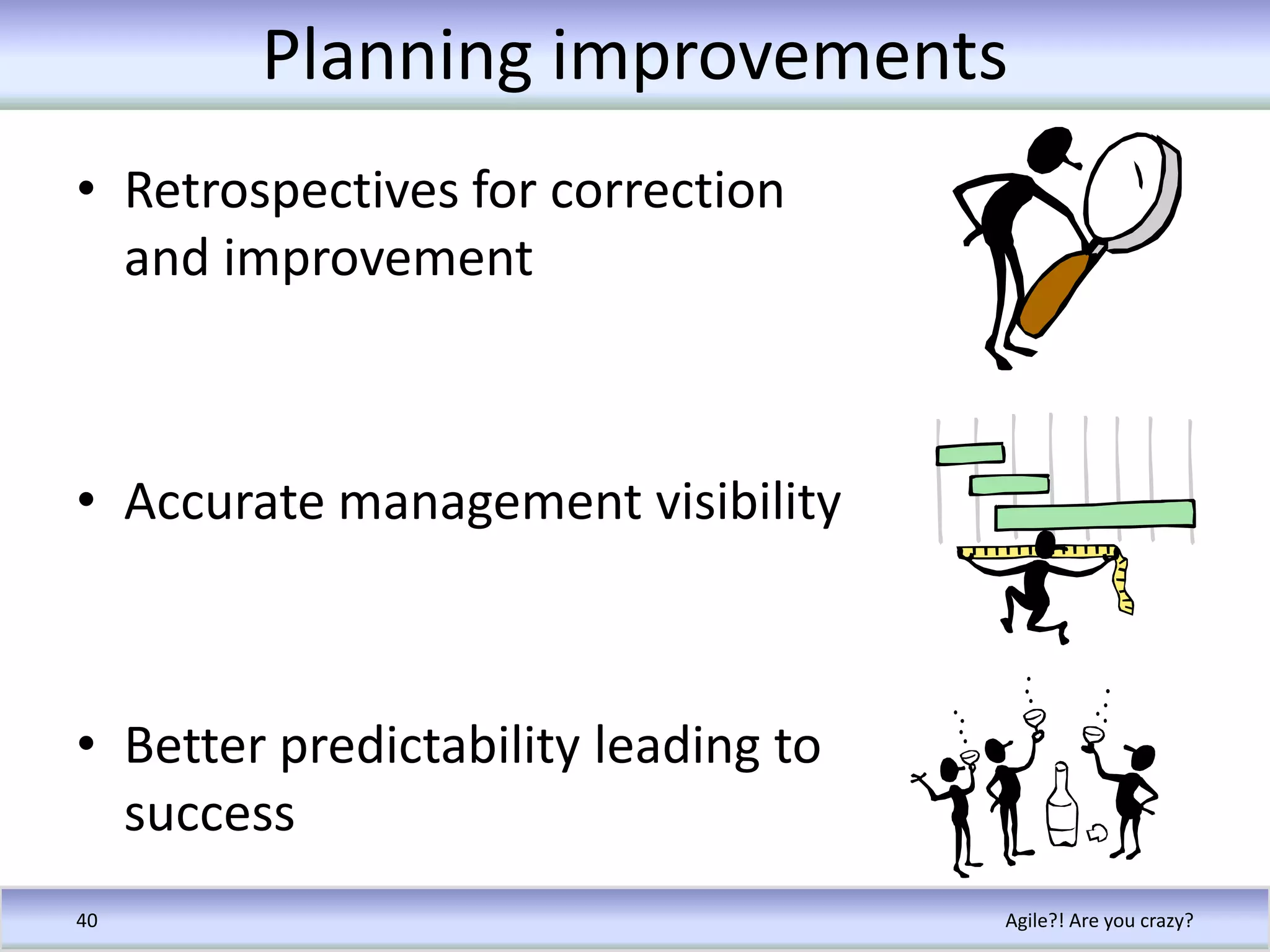 Planning improvements

• Retrospectives for correction and improvement

• Accurate management visibility

• Better predictability leading to success

40

Agile?! Are you crazy?